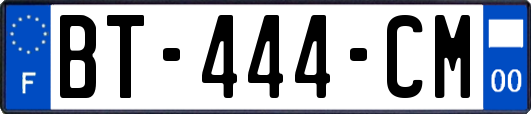 F

BT-444-CM

00